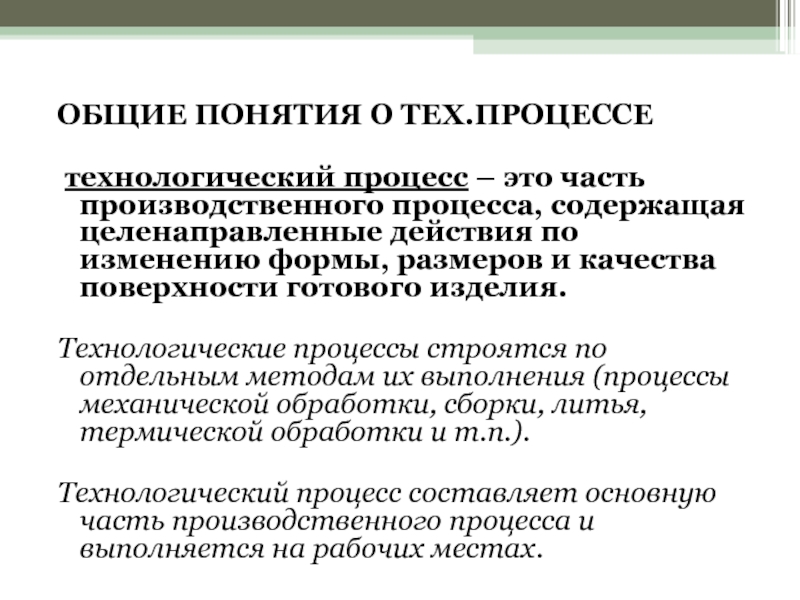 ОБЩИЕ ПОНЯТИЯ О ТЕХ.ПРОЦЕССЕ

технологический процесс – это часть производственного процесса, содержащая целенаправленные действия по изменению формы, размеров и качества поверхности готового изделия.

Технологические процессы строятся по отдельным методам их выполнения (процессы механической обработки, сборки, литья, термической обработки и т.п.).

Технологический процесс составляет основную часть производственного процесса и выполняется на рабочих местах.